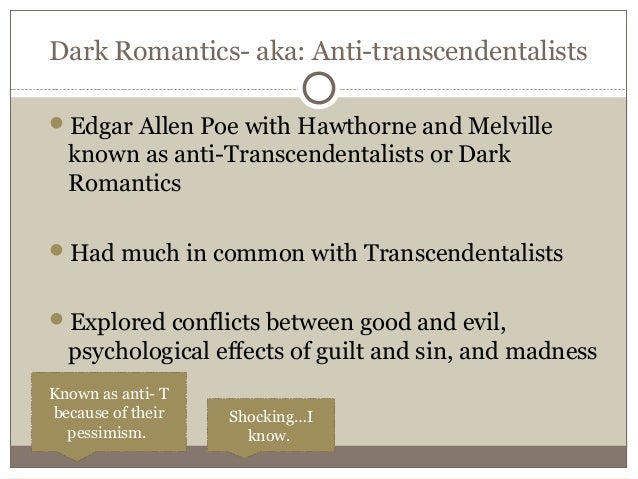 Dark Romantics- aka: Anti-transcendentalists

• Edgar Allen Poe with Hawthorne and Melville known as anti-Transcendentalists or Dark Romantics

• Had much in common with Transcendentalists

• Explored conflicts between good and evil, psychological effects of guilt and sin, and madness

Known as anti- T because of their pessimism.

Shocking...I know.